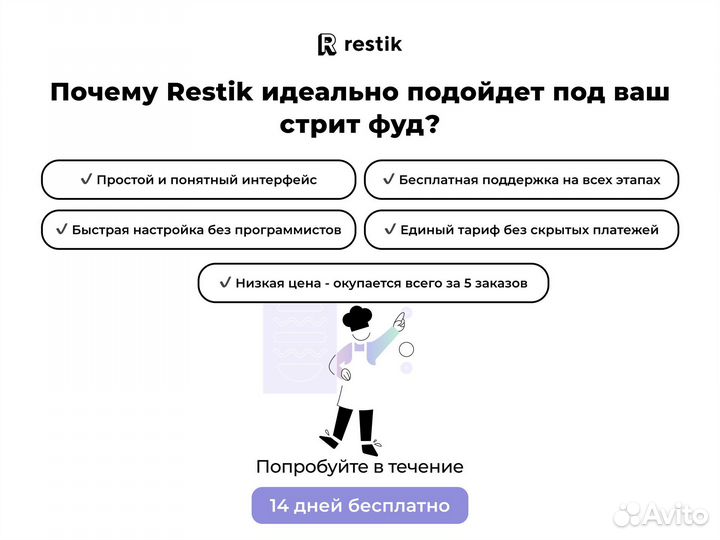 restik

Почему Restik идеально подойдет под ваш стрит фуд?

✓ Простой и понятный интерфейс

✓ Бесплатная поддержка на всех этапах

✓ Быстрая настройка без программистов

✓ Единый тариф без скрытых платежей

✓ Низкая цена - окупается всего за 5 заказов

Попробуйте в течение

14 дней бесплатно

Avito